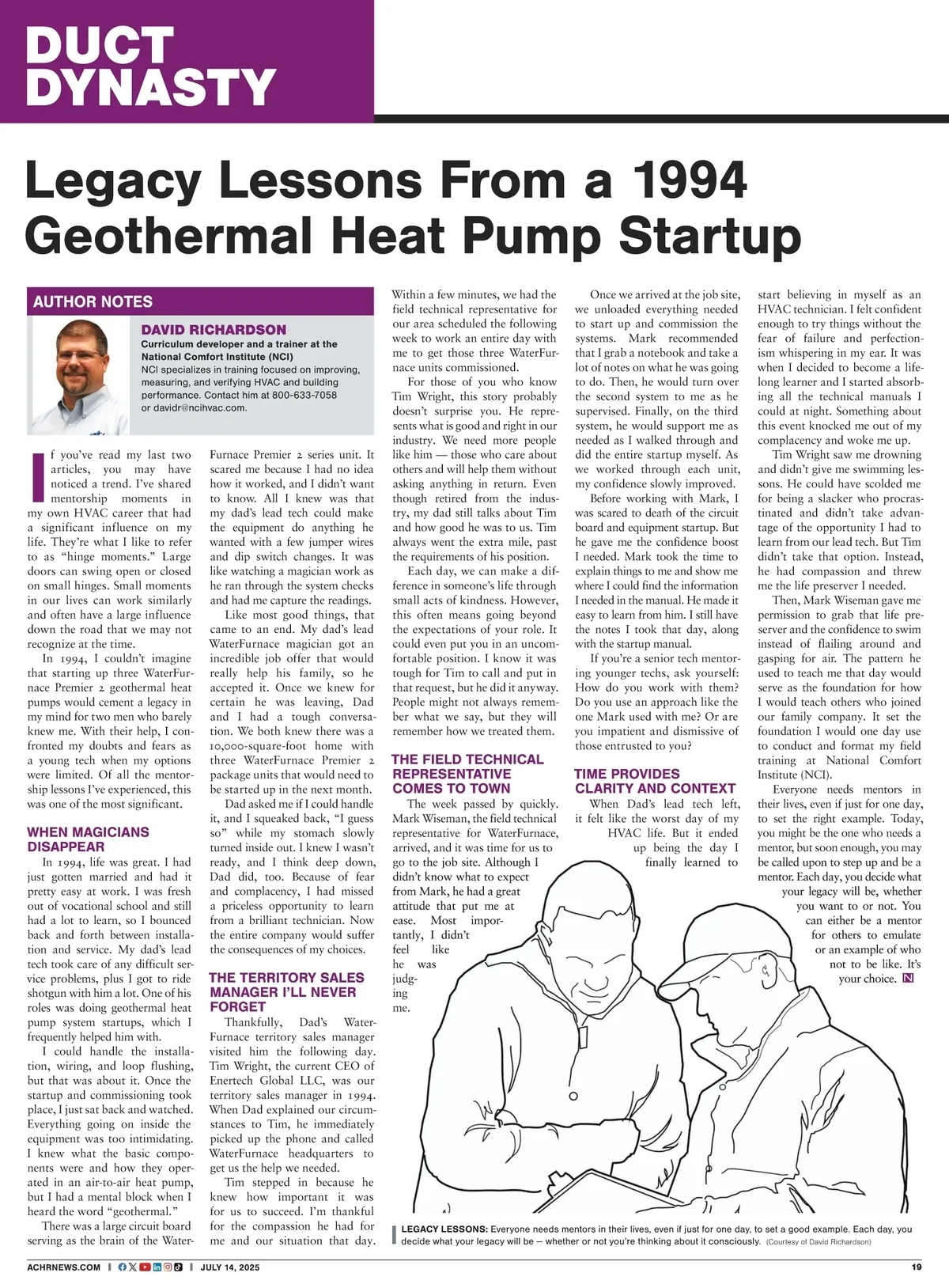 DUCT DYNASTY

Legacy Lessons From a 1994 Geothermal Heat Pump Startup

AUTHOR NOTES

DAVID RICHARDSON
Curriculum developer and a trainer at the National Comfort Institute (NCI)
NCI specializes in training focused on improving, measuring, and verifying HVAC and building performance. Contact him at 800-633-7058 or davidr@ncihvac.com.

If you've read my last two articles, you may have noticed a trend. I've shared mentorship moments in my own HVAC career that had a significant influence on my life. They're what I like to refer to as "hinge moments." Large doors can swing open or closed on small hinges. Small moments in our lives can work similarly and often have a large influence down the road that we may not recognize at the time.

In 1994, I couldn't imagine that starting up three WaterFurnace Premier 2 geothermal heat pumps would cement a legacy in my mind for two men who barely knew me. With their help, I confronted my doubts and fears as a young tech when my options were limited. Of all the mentorship lessons I've experienced, this was one of the most significant.

WHEN MAGICIANS DISAPPEAR

In 1994, life was great. I had just gotten married and had it pretty easy at work. I was fresh out of vocational school and still had a lot to learn, so I bounced back and forth between installation and service. My dad's lead tech took care of any difficult service problems, plus I got to ride shotgun with him a lot. One of his roles was doing geothermal heat pump system startups, which I frequently helped him with.

I could handle the installation, wiring, and loop flushing, but that was about it. Once the startup and commissioning took place, I just sat back and watched. Everything going on inside the equipment was too intimidating. I knew what the basic components were and how they operated in an air-to-air heat pump, but I had a mental block when I heard the word "geothermal."

There was a large circuit board serving as the brain of the WaterFurnace Premier 2 series unit. It scared me because I had no idea how it worked, and I didn't want to know. All I knew was that my dad's lead tech could make the equipment do anything he wanted with a few jumper wires and dip switch changes. It was like watching a magician work as he ran through the system checks and had me capture the readings.

Like most good things, that came to an end. My dad's lead WaterFurnace magician got an incredible job offer that would really help his family, so he accepted it. Once we knew for certain he was leaving, Dad and I had a tough conversation. We both knew there was a 10,000-square-foot home with three WaterFurnace Premier 2 package units that would need to be started up in the next month.

Dad asked me if I could handle it, and I squeaked back, "I guess so" while my stomach slowly turned inside out. I knew I wasn't ready, and I think deep down, Dad did, too. Because of fear and complacency, I had missed a priceless opportunity to learn from a brilliant technician. Now the entire company would suffer the consequences of my choices.

THE TERRITORY SALES MANAGER I'LL NEVER FORGET

Thankfully, Dad's WaterFurnace territory sales manager visited him the following day. Tim Wright, the current CEO of Enertech Global LLC, was our territory sales manager in 1994. When Dad explained our circumstances to Tim, he immediately picked up the phone and called WaterFurnace headquarters to get us the help we needed.

Tim stepped in because he knew how important it was for us to succeed. I'm thankful for the compassion he had for me and our situation that day. Within a few minutes, we had the field technical representative for our area scheduled the following week to work an entire day with me to get those three WaterFurnace units commissioned.

For those of you who know Tim Wright, this story probably doesn't surprise you. He represents what is good and right in our industry. We need more people like him — those who care about others and will help them without asking anything in return. Even though retired from the industry, my dad still talks about Tim and how good he was to us. Tim always went the extra mile, past the requirements of his position.

Each day, we can make a difference in someone's life through small acts of kindness. However, this often means going beyond the expectations of your role. It could even put you in an uncomfortable position. I know it was tough for Tim to call and put in that request, but he did it anyway. People might not always remember what we say, but they will remember how we treated them.

THE FIELD TECHNICAL REPRESENTATIVE COMES TO TOWN

The week passed by quickly. Mark Wiseman, the field technical representative for WaterFurnace, arrived, and it was time for us to go to the job site. Although I didn't know what to expect from Mark, he had a great attitude that put me at ease. Most importantly, I didn't feel like he was judging me.

Once we arrived at the job site, we unloaded everything needed to start up and commission the systems. Mark recommended that I grab a notebook and take a lot of notes on what he was going to do. Then, he would turn over the second system to me as he supervised. Finally, on the third system, he would support me as needed as I walked through and did the entire startup myself. As we worked through each unit, my confidence slowly improved.

Before working with Mark, I was scared to death of the circuit board and equipment startup. But he gave me the confidence boost I needed. Mark took the time to explain things to me and show me where I could find the information I needed in the manual. He made it easy to learn from him. I still have the notes I took that day, along with the startup manual.

If you're a senior tech mentoring younger techs, ask yourself: How do you work with them? Do you use an approach like the one Mark used with me? Or are you impatient and dismissive of those entrusted to you?

TIME PROVIDES CLARITY AND CONTEXT

When Dad's lead tech left, it felt like the worst day of my HVAC life. But it ended up being the day I finally learned to start believing in myself as an HVAC technician. I felt confident enough to try things without the fear of failure and perfectionism whispering in my ear. It was when I decided to become a lifelong learner and I started absorbing all the technical manuals I could at night. Something about this event knocked me out of my complacency and woke me up.

Tim Wright saw me drowning and didn't give me swimming lessons. He could have scolded me for being a slacker who procrastinated and didn't take advantage of the opportunity I had to learn from our lead tech. But Tim didn't take that option. Instead, he had compassion and threw me the life preserver I needed.

Then, Mark Wiseman gave me permission to grab that life preserver and the confidence to swim instead of flailing around and gasping for air. The pattern he used to teach me that day would serve as the foundation for how I would teach others who joined our family company. It set the foundation I would one day use to conduct and format my field training at National Comfort Institute (NCI).

Everyone needs mentors in their lives, even if just for one day, to set the right example. Today, you might be the one who needs a mentor, but soon enough, you may be called upon to step up and be a mentor. Each day, you decide what your legacy will be, whether you want to or not. You can either be a mentor for others to emulate or an example of who not to be like. It's your choice. N

LEGACY LESSONS: Everyone needs mentors in their lives, even if just for one day, to set a good example. Each day, you decide what your legacy will be — whether or not you're thinking about it consciously. (Courtesy of David Richardson)

ACHRNEWS.COM | JULY 14, 2025 19